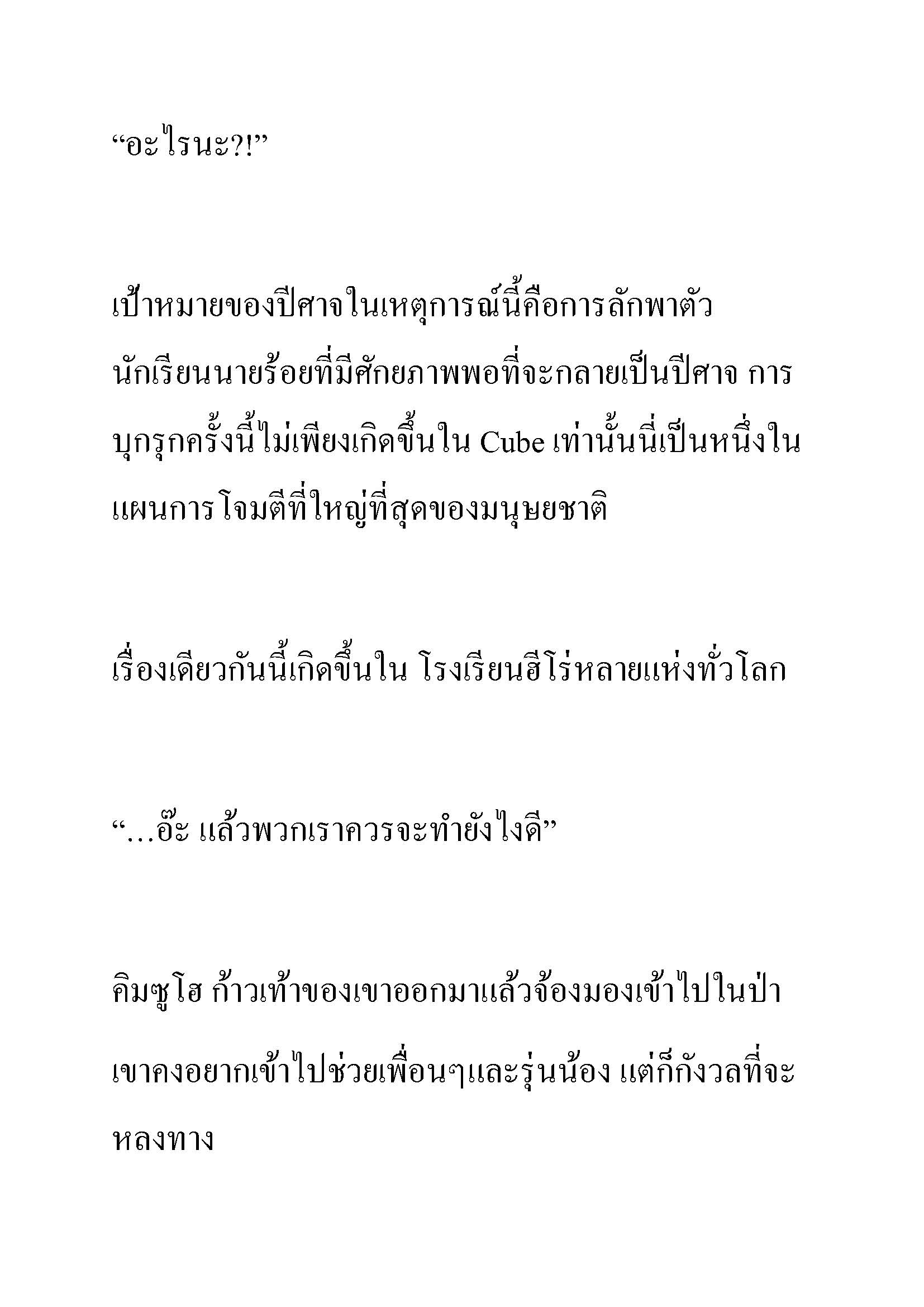 “อะไรนะ?!”

เป้าหมายของปีศาจในเหตุการณ์นี้คือการลักพาตัวนักเรียนนายร้อยที่มีศักยภาพพอที่จะกลายเป็นปีศาจ การบุกรุกครั้งนี้ไม่เพียงเกิดขึ้นใน Cube เท่านั้นนี่เป็นหนึ่งในแผนการโจมตีที่ใหญ่ที่สุดของมนุษยชาติ

เรื่องเดียวกันนี้เกิดขึ้นใน โรงเรียนฮีโร่หลายแห่งทั่วโลก

“…อ๊ะ แล้วพวกเราควรจะทำยังไงดี”

คิมซูโฮ ก้าวเท้าของเขาออกมาแล้วจ้องมองเข้าไปในป่า เขาคงอยากเข้าไปช่วยเพื่อนๆและรุ่นน้อง แต่ก็กังวลที่จะหลงทาง